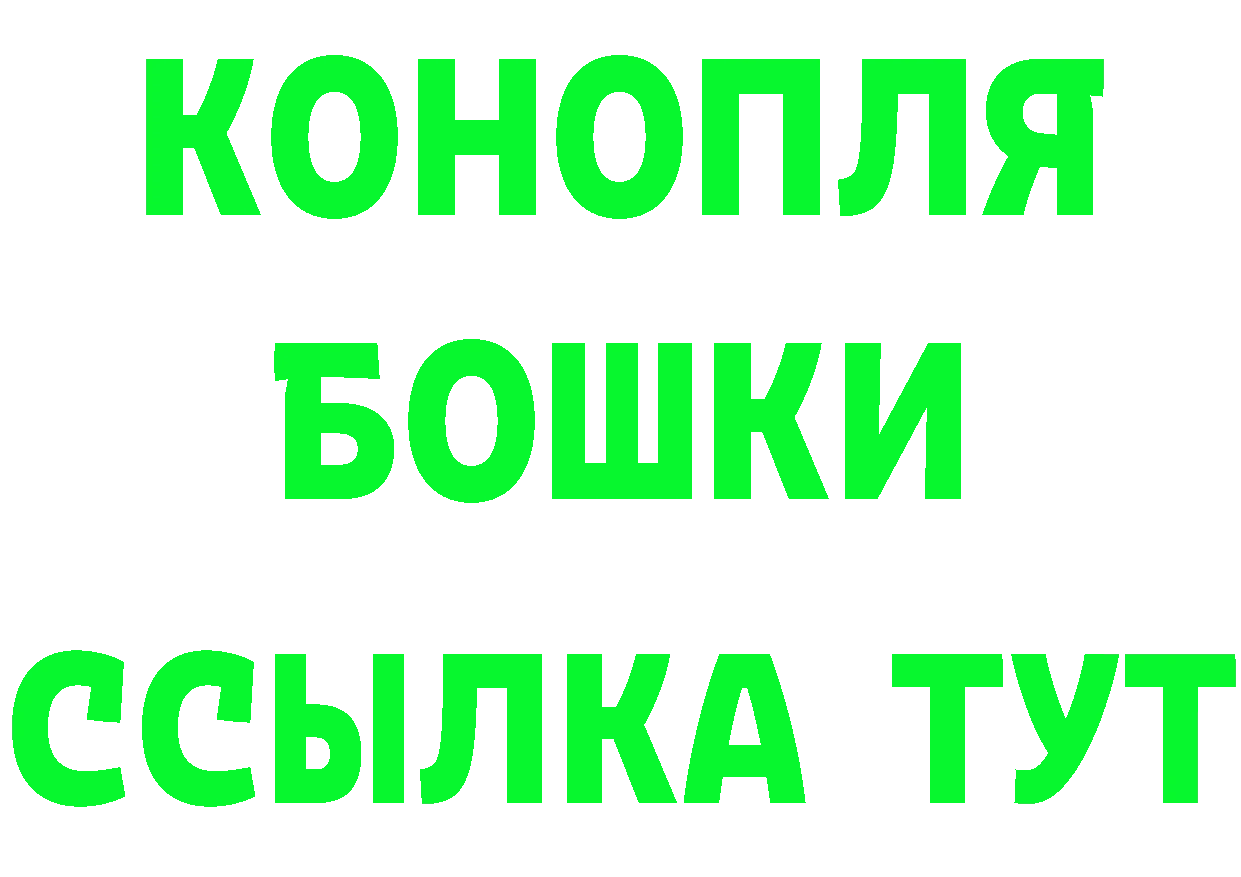 КОНОПЛЯ
БОШКИ
ССЫЛКА ТУТ